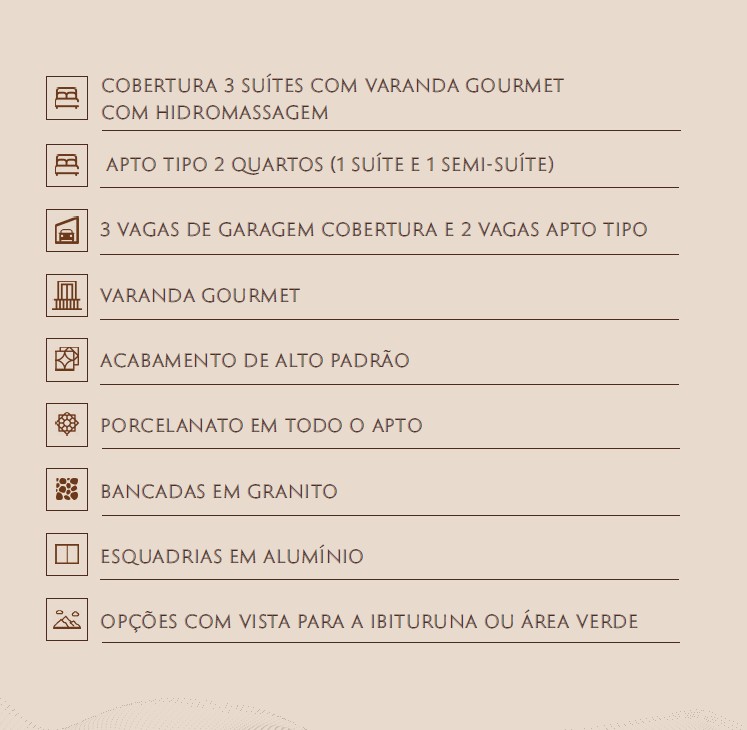 COBERTURA 3 SUÍTES COM VARANDA GOURMET COM HIDROMASSAGEM

APTO TIPO 2 QUARTOS (1 SUÍTE E 1 SEMI-SUÍTE)

3 VAGAS DE GARAGEM COBERTURA E 2 VAGAS APTO TIPO

VARANDA GOURMET

ACABAMENTO DE ALTO PADRÃO

PORCELANATO EM TODO O APTO

BANCADAS EM GRANITO

ESQUADRIAS EM ALUMÍNIO

OPÇÕES COM VISTA PARA A IBITURUNA OU ÁREA VERDE